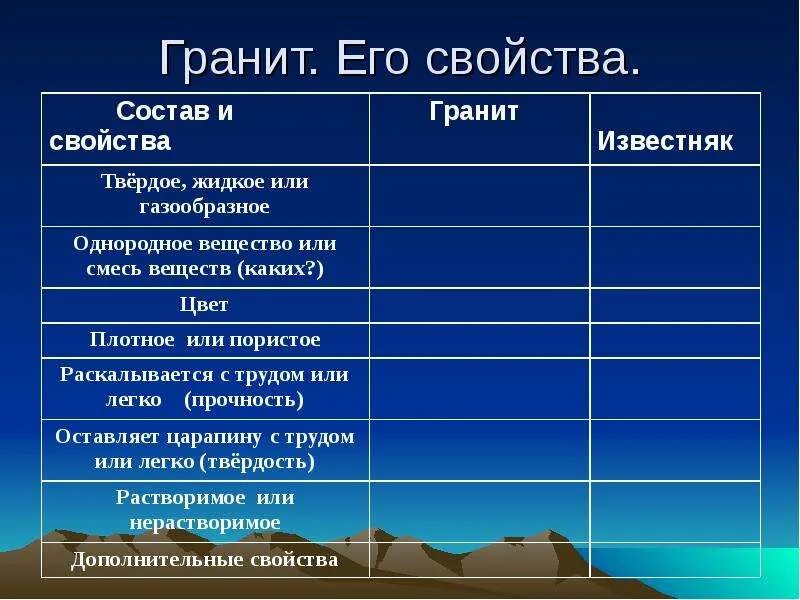 Гранит. Его свойства.

| Состав и свойства | Гранит | Известняк |
|---|---|---|
| Твёрдое, жидкое или газообразное | | |
| Однородное вещество или смесь веществ (каких?) | | |
| Цвет | | |
| Плотное или пористое | | |
| Раскалывается с трудом или легко (прочность) | | |
| Оставляет царапину с трудом или легко (твёрдость) | | |
| Растворимое или нерастворимое | | |
| Дополнительные свойства | | |